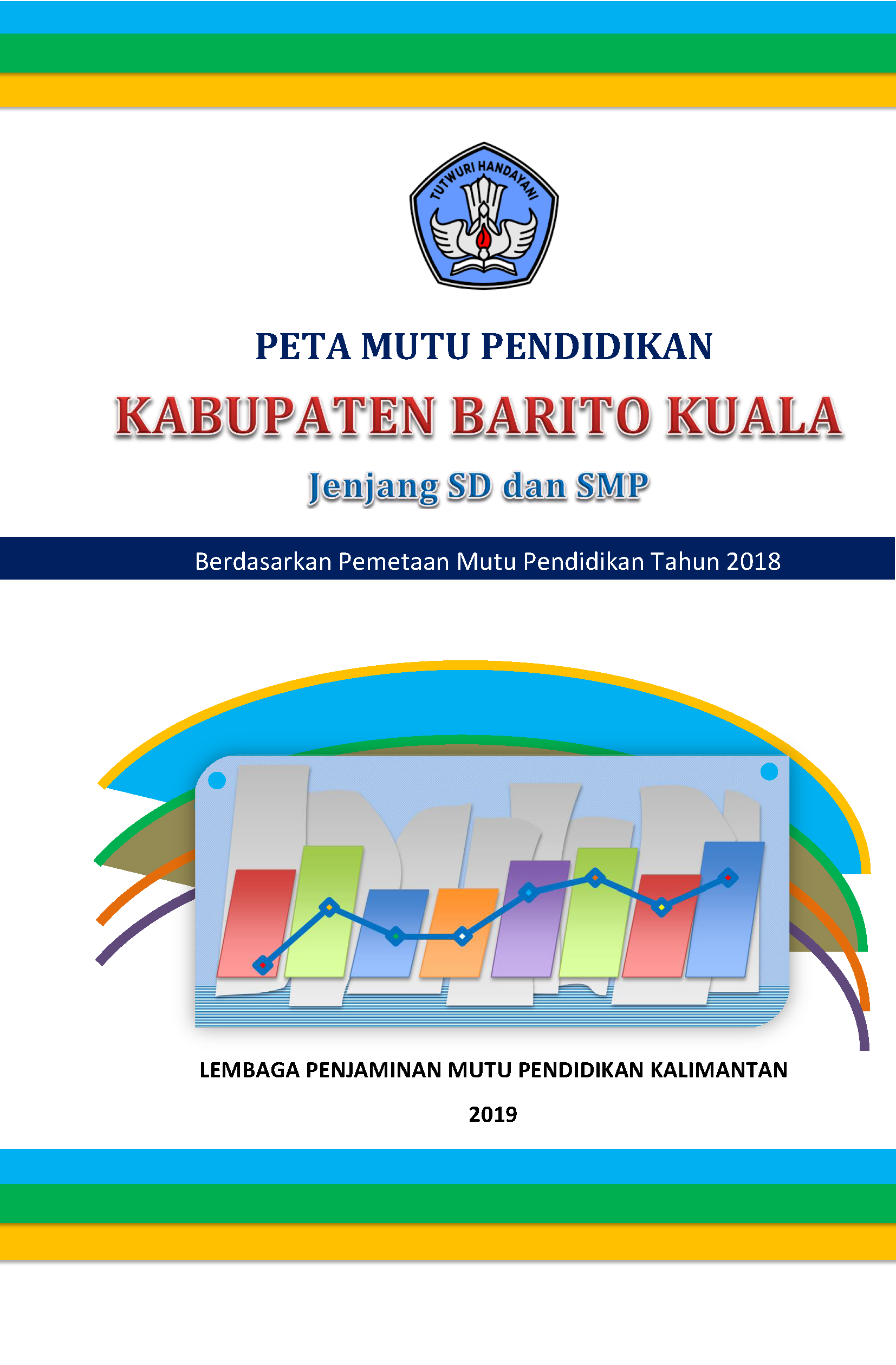 TUTWURI HANDAYANI

PETA MUTU PENDIDIKAN

KABUPATEN BARITO KUALA

Jenjang SD dan SMP

Berdasarkan Pemetaan Mutu Pendidikan Tahun 2018

LEMBAGA PENJAMINAN MUTU PENDIDIKAN KALIMANTAN

2019